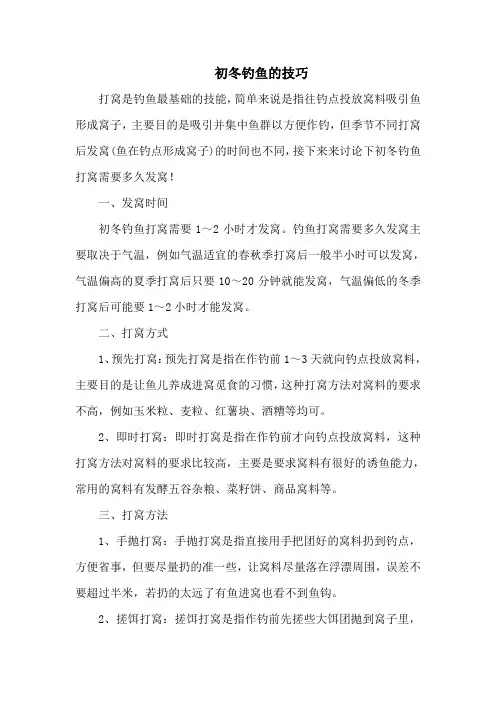 初冬钓鱼的技巧

打窝是钓鱼最基础的技能，简单来说是指往钓点投放窝料吸引鱼形成窝子，主要目的是吸引并集中鱼群以方便作钓，但季节不同打窝后发窝(鱼在钓点形成窝子)的时间也不同，接下来来讨论下初冬钓鱼打窝需要多久发窝！

一、发窝时间

初冬钓鱼打窝需要 1～2 小时才发窝。钓鱼打窝需要多久发窝主要取决于气温，例如气温适宜的春秋季打窝后一般半小时可以发窝，气温偏高的夏季打窝后只要 10～20 分钟就能发窝，气温偏低的冬季打窝后可能要 1～2 小时才能发窝。

二、打窝方式

1、预先打窝：预先打窝是指在作钓前 1～3 天就向钓点投放窝料，主要目的是让鱼儿养成进窝觅食的习惯，这种打窝方法对窝料的要求不高，例如玉米粒、麦粒、红薯块、酒糟等均可。

2、即时打窝：即时打窝是指在作钓前才向钓点投放窝料，这种打窝方法对窝料的要求比较高，主要是要求窝料有很好的诱鱼能力，常用的窝料有发酵五谷杂粮、菜籽饼、商品窝料等。

三、打窝方法

1、手抛打窝：手抛打窝是指直接用手把团好的窝料扔到钓点，方便省事，但要尽量扔的准一些，让窝料尽量落在浮漂周围，误差不要超过半米，若扔的太远了有鱼进窝也看不到鱼钩。

2、搓饵打窝：搓饵打窝是指作钓前先搓些大饵团抛到窝子里，